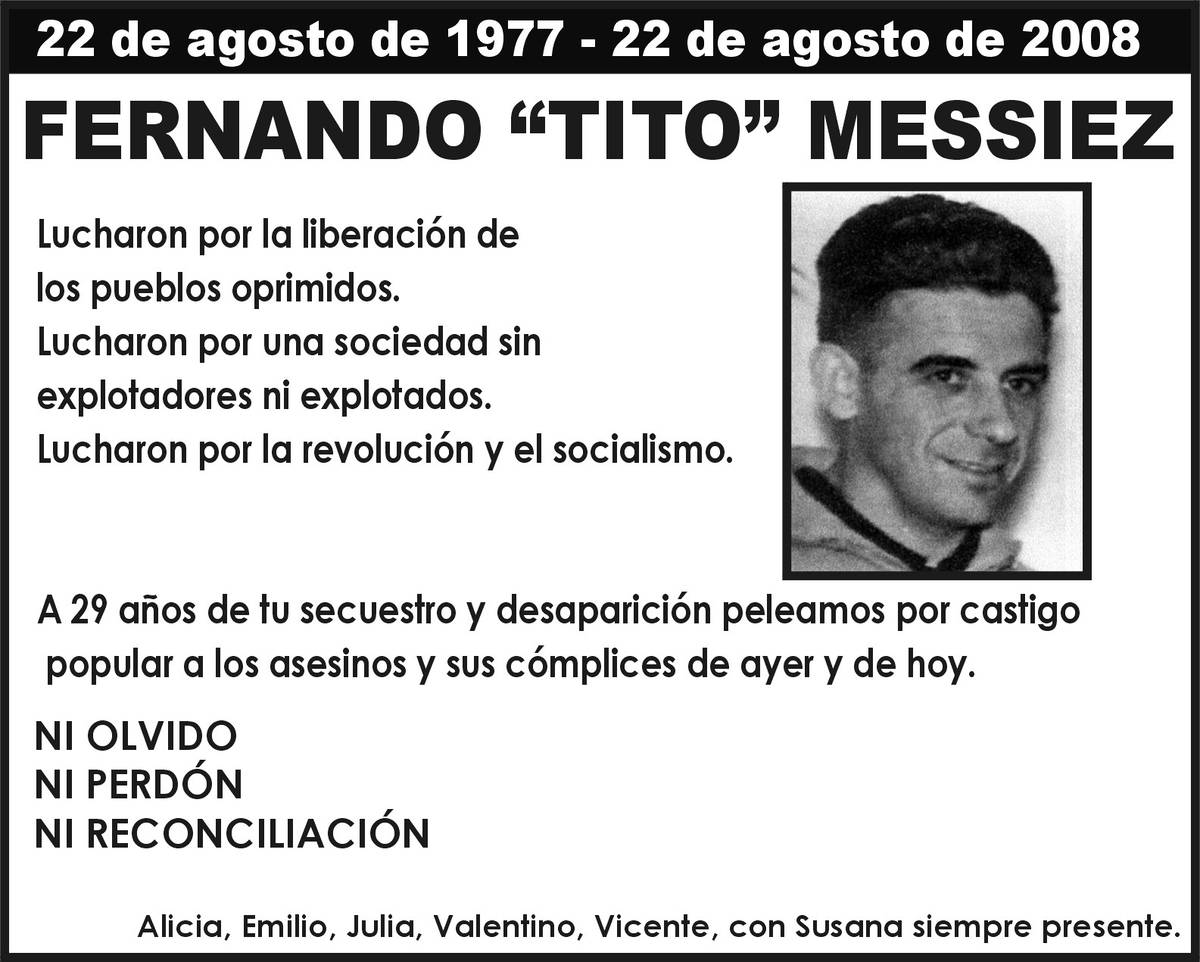 22 de agosto de 1977 - 22 de agosto de 2008

FERNANDO "TITO" MESSIEZ

Lucharon por la liberación de los pueblos oprimidos. Lucharon por una sociedad sin explotadores ni explotados. Lucharon por la revolución y el socialismo.

A 29 años de tu secuestro y desaparición peleamos por castigo popular a los asesinos y sus cómplices de ayer y de hoy.

NI OLVIDO
NI PERDÓN
NI RECONCILIACIÓN

Alicia, Emilio, Julia, Valentino, Vicente, con Susana siempre presente.